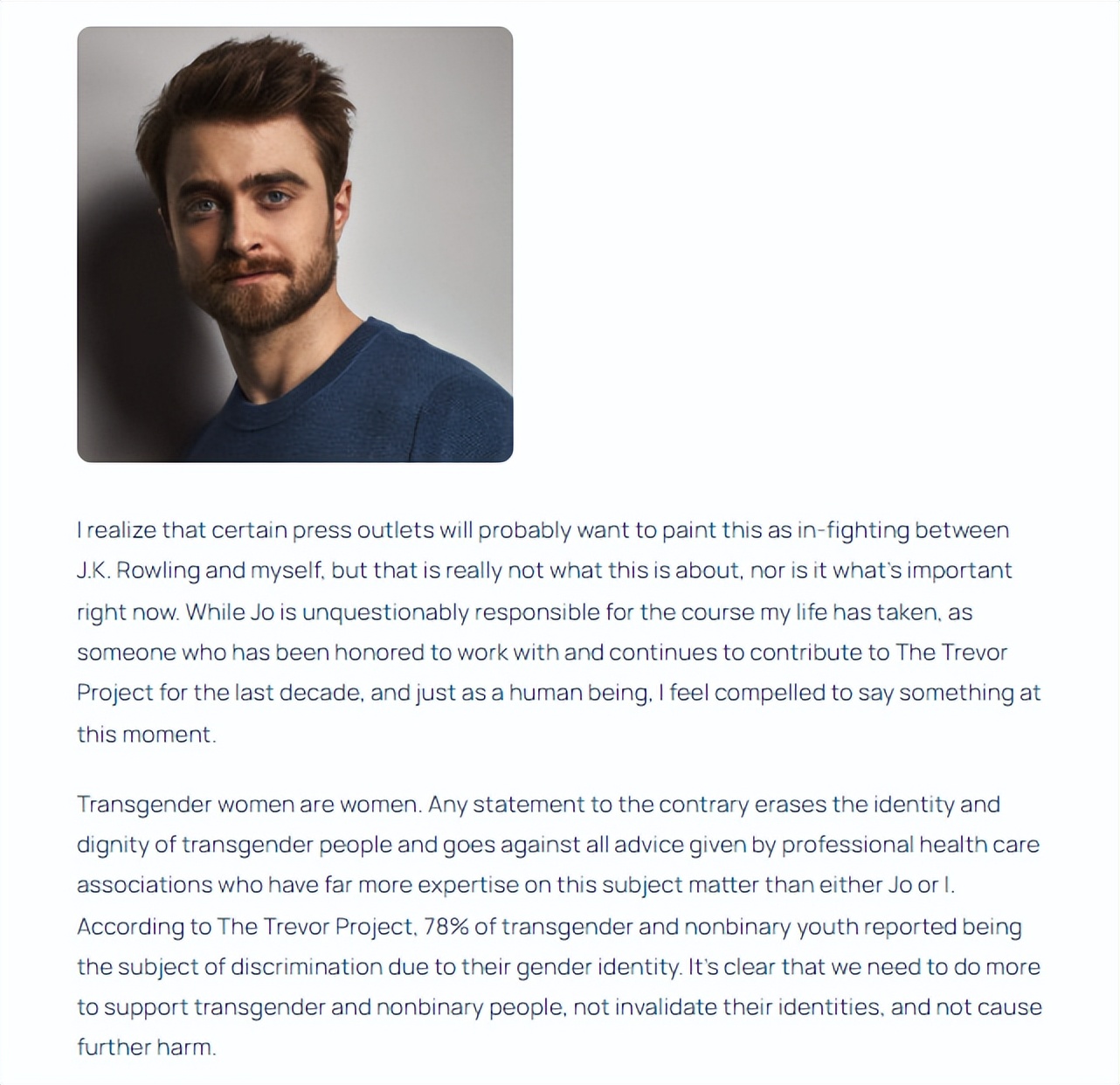 I realize that certain press outlets will probably want to paint this as in-fighting between J.K. Rowling and myself, but that is really not what this is about, nor is it what's important right now. While Jo is unquestionably responsible for the course my life has taken, as someone who has been honored to work with and continues to contribute to The Trevor Project for the last decade, and just as a human being, I feel compelled to say something at this moment.

Transgender women are women. Any statement to the contrary erases the identity and dignity of transgender people and goes against all advice given by professional health care associations who have far more expertise on this subject matter than either Jo or I. According to The Trevor Project, 78% of transgender and nonbinary youth reported being the subject of discrimination due to their gender identity. It's clear that we need to do more to support transgender and nonbinary people, not invalidate their identities, and not cause further harm.